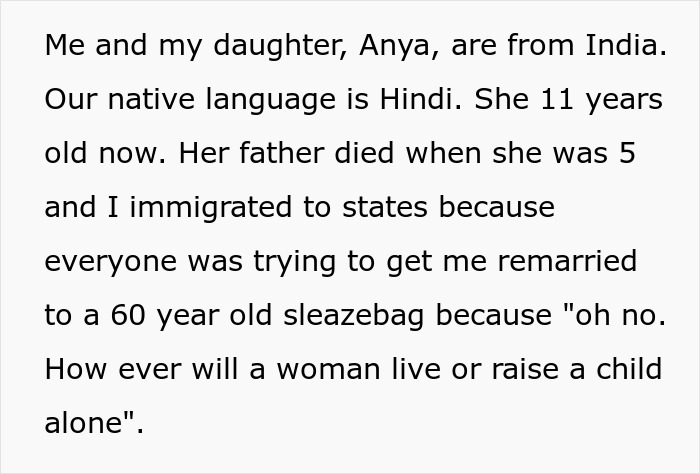 Me and my daughter, Anya, are from India. Our native language is Hindi. She 11 years old now. Her father died when she was 5 and I immigrated to states because everyone was trying to get me remarried to a 60 year old sleazebag because "oh no. How ever will a woman live or raise a child alone".